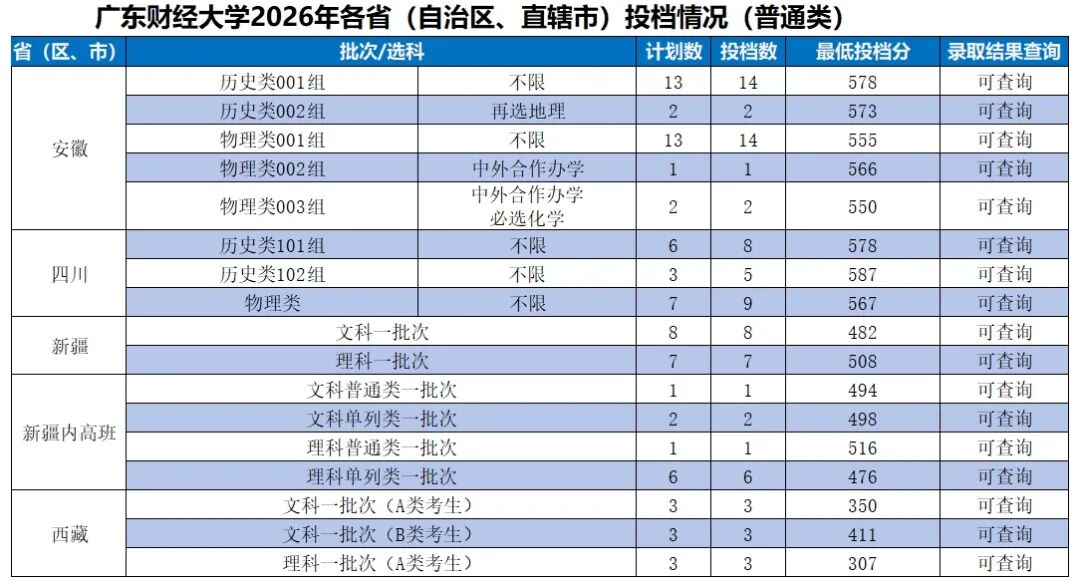 广东财经大学2026年各省（自治区、直辖市）投档情况（普通类）

| 省（区、市） | 批次/选科 |  | 计划数 | 投档数 | 最低投档分 | 录取结果查询 |
|---|---|---|---|---|---|---|
| 安徽 | 历史类001组 | 不限 | 13 | 14 | 578 | 可查询 |
|  | 历史类002组 | 再选地理 | 2 | 2 | 573 | 可查询 |
|  | 物理类001组 | 不限 | 13 | 14 | 555 | 可查询 |
|  | 物理类002组 | 中外合作办学 | 1 | 1 | 566 | 可查询 |
|  | 物理类003组 | 中外合作办学 必选化学 | 2 | 2 | 550 | 可查询 |
| 四川 | 历史类101组 | 不限 | 6 | 8 | 578 | 可查询 |
|  | 历史类102组 | 不限 | 3 | 5 | 587 | 可查询 |
|  | 物理类 | 不限 | 7 | 9 | 567 | 可查询 |
| 新疆 | 文科一批次 |  | 8 | 8 | 482 | 可查询 |
|  | 理科一批次 |  | 7 | 7 | 508 | 可查询 |
| 新疆内高班 | 文科普通类一批次 |  | 1 | 1 | 494 | 可查询 |
|  | 文科单列类一批次 |  | 2 | 2 | 498 | 可查询 |
|  | 理科普通类一批次 |  | 1 | 1 | 516 | 可查询 |
|  | 理科单列类一批次 |  | 6 | 6 | 476 | 可查询 |
| 西藏 | 文科一批次（A类考生） |  | 3 | 3 | 350 | 可查询 |
|  | 文科一批次（B类考生） |  | 3 | 3 | 411 | 可查询 |
|  | 理科一批次（A类考生） |  | 3 | 3 | 307 | 可查询 |